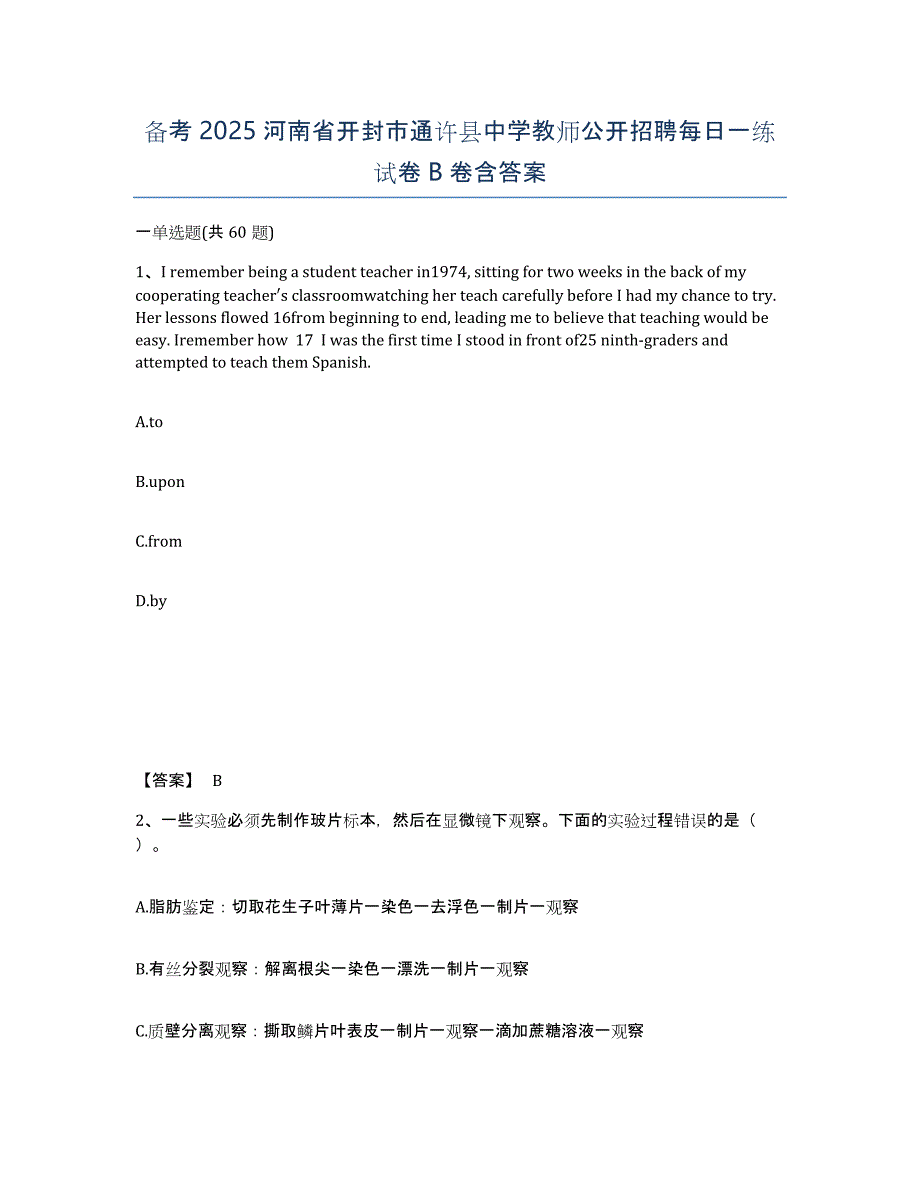 备考 2025 河南省开封市通许县中学教师公开招聘每日一练试卷 B 卷含答案

一单选题(共 60 题)

1、I remember being a student teacher in1974, sitting for two weeks in the back of my cooperating teacher's classroomwatching her teach carefully before I had my chance to try. Her lessons flowed 16from beginning to end, leading me to believe that teaching would be easy. Iremember how 17 I was the first time I stood in front of25 ninth-graders and attempted to teach them Spanish.

A.to

B.upon

C.from

D.by

【答案】 B

2、一些实验必须先制作玻片标本，然后在显微镜下观察。下面的实验过程错误的是（ ）。

A.脂肪鉴定：切取花生子叶薄片一染色一去浮色一制片一观察

B.有丝分裂观察：解离根尖一染色一漂洗一制片一观察

C.质壁分离观察：撕取鳞片叶表皮一制片一观察一滴加蔗糖溶液一观察